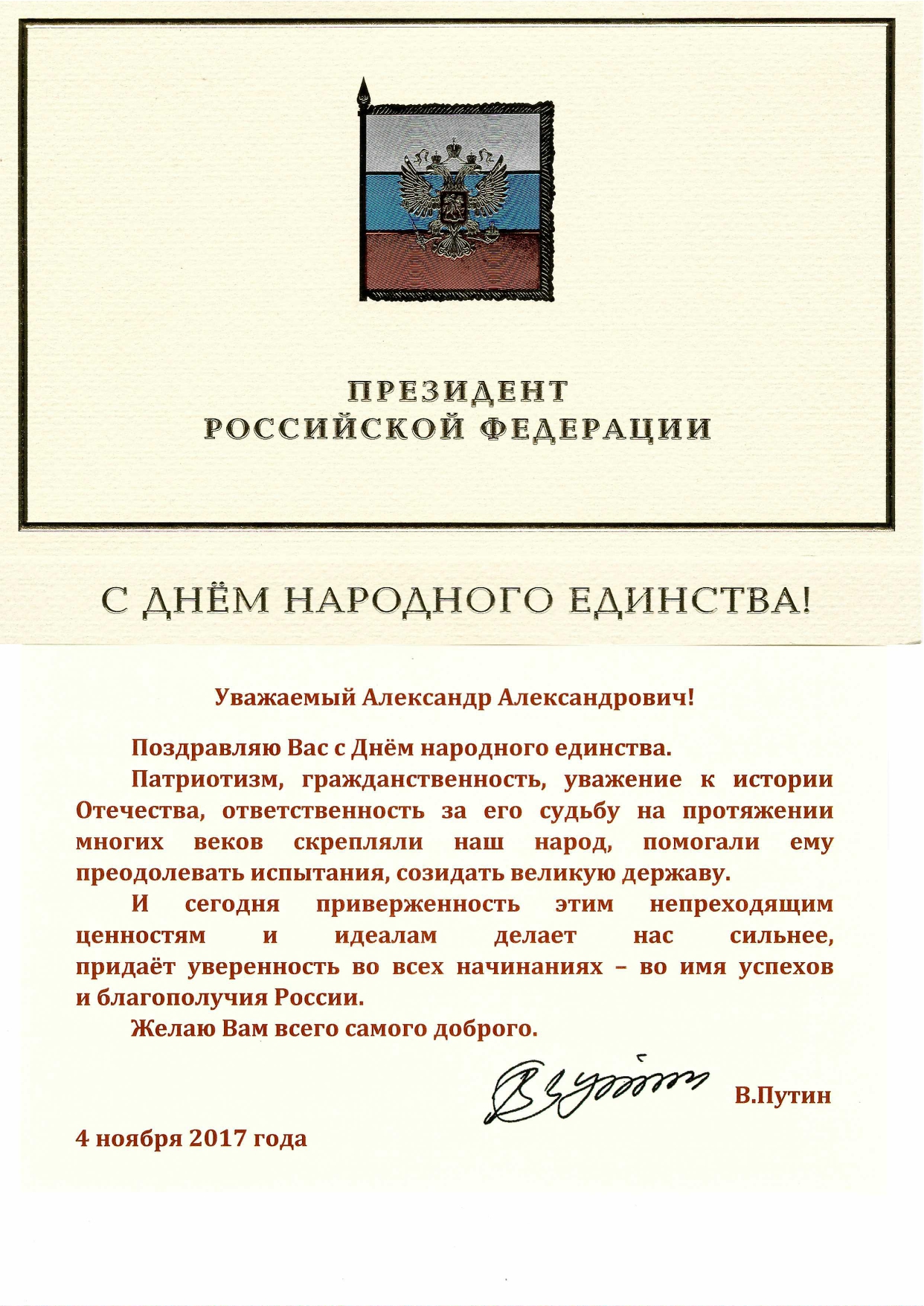 ПРЕЗИДЕНТ
РОССИЙСКОЙ ФЕДЕРАЦИИ

С ДНЁМ НАРОДНОГО ЕДИНСТВА!

Уважаемый Александр Александрович!

Поздравляю Вас с Днём народного единства.

Патриотизм, гражданственность, уважение к истории Отечества, ответственность за его судьбу на протяжении многих веков скрепляли наш народ, помогали ему преодолевать испытания, созидать великую державу.

И сегодня приверженность этим непреходящим ценностям и идеалам делает нас сильнее, придаёт уверенность во всех начинаниях – во имя успехов и благополучия России.

Желаю Вам всего самого доброго.

В.Путин

4 ноября 2017 года